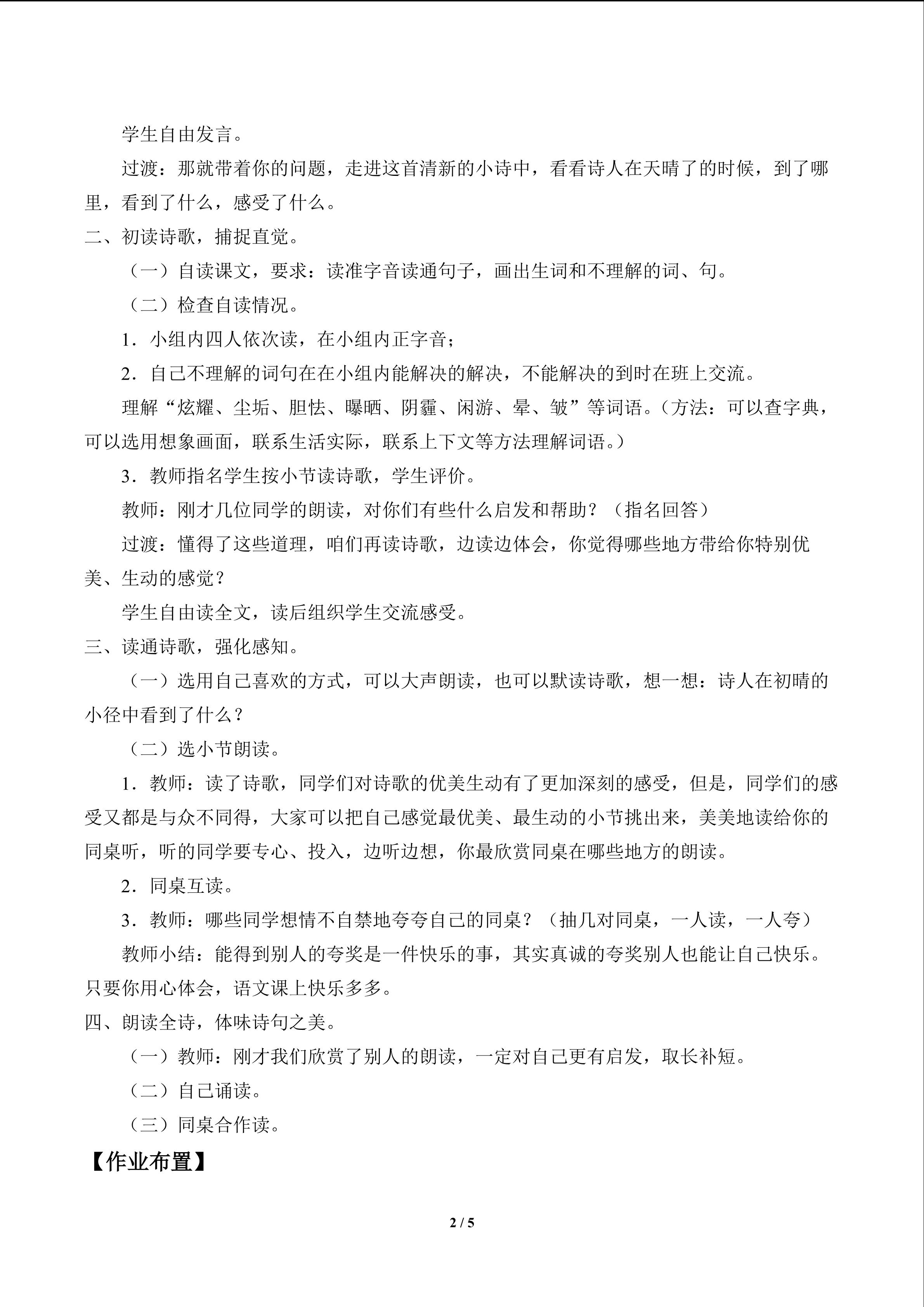 学生自由发言。

过渡：那就带着你的问题，走进这首清新的小诗中，看看诗人在天晴了的时候，到了哪里，看到了什么，感受了什么。

二、初读诗歌，捕捉直觉。

（一）自读课文，要求：读准字音读通句子，画出生词和不理解的词、句。

（二）检查自读情况。

1．小组内四人依次读，在小组内正字音；

2．自己不理解的词句在在小组内能解决的解决，不能解决的到时在班上交流。

理解“炫耀、尘垢、胆怯、曝晒、阴霾、闲游、晕、皱”等词语。（方法：可以查字典，可以选用想象画面，联系生活实际，联系上下文等方法理解词语。）

3．教师指名学生按小节读诗歌，学生评价。

教师：刚才几位同学的朗读，对你们有些什么启发和帮助？（指名回答）

过渡：懂得了这些道理，咱们再读诗歌，边读边体会，你觉得哪些地方带给你特别优美、生动的感觉？

学生自由读全文，读后组织学生交流感受。

三、读通诗歌，强化感知。

（一）选用自己喜欢的方式，可以大声朗读，也可以默读诗歌，想一想：诗人在初晴的小径中看到了什么？

（二）选小节朗读。

1．教师：读了诗歌，同学们对诗歌的优美生动有了更加深刻的感受，但是，同学们的感受又都是与众不同得，大家可以把自己感觉最优美、最生动的小节挑出来，美美地读给你的同桌听，听的同学要专心、投入，边听边想，你最欣赏同桌在哪些地方的朗读。

2．同桌互读。

3．教师：哪些同学想情不自禁地夸夸自己的同桌？（抽几对同桌，一人读，一人夸）

教师小结：能得到别人的夸奖是一件快乐的事，其实真诚的夸奖别人也能让自己快乐。只要你用心体会，语文课上快乐多多。

四、朗读全诗，体味诗句之美。

（一）教师：刚才我们欣赏了别人的朗读，一定对自己更有启发，取长补短。

（二）自己诵读。

（三）同桌合作读。

【作业布置】

2 / 5